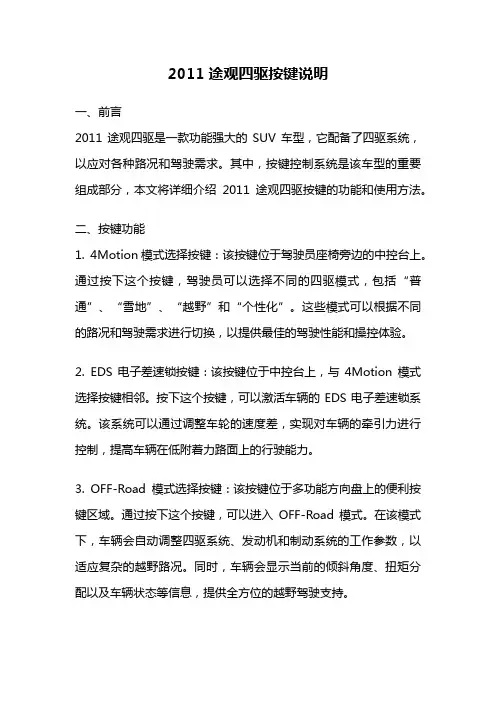 2011 途观四驱按键说明

一、前言

2011 途观四驱是一款功能强大的 SUV 车型，它配备了四驱系统，以应对各种路况和驾驶需求。其中，按键控制系统是该车型的重要组成部分，本文将详细介绍 2011 途观四驱按键的功能和使用方法。

二、按键功能

1. 4Motion 模式选择按键：该按键位于驾驶员座椅旁边的中控台上。通过按下这个按键，驾驶员可以选择不同的四驱模式，包括“普通”、“雪地”、“越野”和“个性化”。这些模式可以根据不同的路况和驾驶需求进行切换，以提供最佳的驾驶性能和操控体验。

2. EDS 电子差速锁按键：该按键位于中控台上，与 4Motion 模式选择按键相邻。按下这个按键，可以激活车辆的 EDS 电子差速锁系统。该系统可以通过调整车轮的速度差，实现对车辆的牵引力进行控制，提高车辆在低附着力路面上的行驶能力。

3. OFF-Road 模式选择按键：该按键位于多功能方向盘上的便利按键区域。通过按下这个按键，可以进入 OFF-Road 模式。在该模式下，车辆会自动调整四驱系统、发动机和制动系统的工作参数，以适应复杂的越野路况。同时，车辆会显示当前的倾斜角度、扭矩分配以及车辆状态等信息，提供全方位的越野驾驶支持。